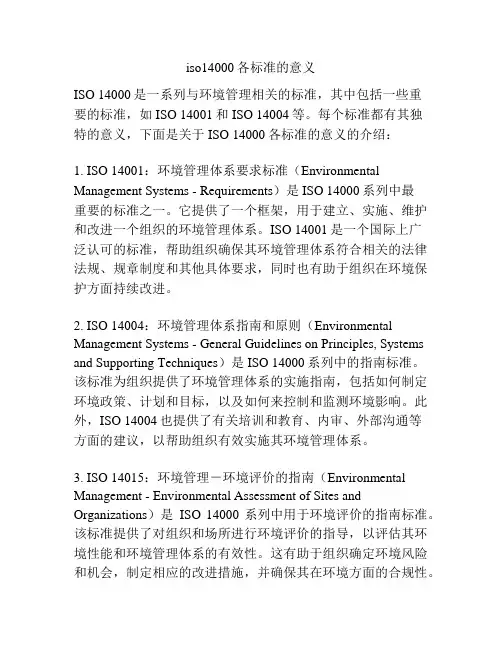 iso14000 各标准的意义

ISO 14000 是一系列与环境管理相关的标准，其中包括一些重要的标准，如 ISO 14001 和 ISO 14004 等。每个标准都有其独特的意义，下面是关于 ISO 14000 各标准的意义的介绍：

1. ISO 14001：环境管理体系要求标准（Environmental Management Systems - Requirements）是 ISO 14000 系列中最重要的标准之一。它提供了一个框架，用于建立、实施、维护和改进一个组织的环境管理体系。ISO 14001 是一个国际上广泛认可的标准，帮助组织确保其环境管理体系符合相关的法律法规、规章制度和其他具体要求，同时也有助于组织在环境保护方面持续改进。

2. ISO 14004：环境管理体系指南和原则（Environmental Management Systems - General Guidelines on Principles, Systems and Supporting Techniques）是 ISO 14000 系列中的指南标准。该标准为组织提供了环境管理体系的实施指南，包括如何制定环境政策、计划和目标，以及如何来控制和监测环境影响。此外，ISO 14004 也提供了有关培训和教育、内审、外部沟通等方面的建议，以帮助组织有效实施其环境管理体系。

3. ISO 14015：环境管理－环境评价的指南（Environmental Management - Environmental Assessment of Sites and Organizations）是 ISO 14000 系列中用于环境评价的指南标准。该标准提供了对组织和场所进行环境评价的指导，以评估其环境性能和环境管理体系的有效性。这有助于组织确定环境风险和机会，制定相应的改进措施，并确保其在环境方面的合规性。